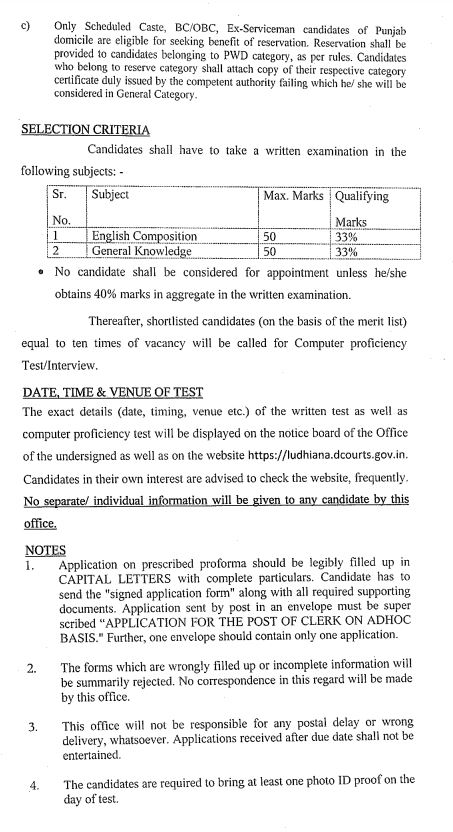 c) Only Scheduled Caste, BC/OBC, Ex-Serviceman candidates of Punjab domicile are eligible for seeking benefit of reservation. Reservation shall be provided to candidates belonging to PWD category, as per rules. Candidates who belong to reserve category shall attach copy of their respective category certificate duly issued by the competent authority failing which he/ she will be considered in General Category.

SELECTION CRITERIA

Candidates shall have to take a written examination in the following subjects: -

| Sr. No. | Subject | Max. Marks | Qualifying Marks |
|---|---|---|---|
| 1 | English Composition | 50 | 33% |
| 2 | General Knowledge | 50 | 33% |

• No candidate shall be considered for appointment unless he/she obtains 40% marks in aggregate in the written examination.

Thereafter, shortlisted candidates (on the basis of the merit list) equal to ten times of vacancy will be called for Computer proficiency Test/Interview.

DATE, TIME & VENUE OF TEST

The exact details (date, timing, venue etc.) of the written test as well as computer proficiency test will be displayed on the notice board of the Office of the undersigned as well as on the website https://ludhiana.dcourts.gov.in. Candidates in their own interest are advised to check the website, frequently. No separate/ individual information will be given to any candidate by this office.

NOTES

1. Application on prescribed proforma should be legibly filled up in CAPITAL LETTERS with complete particulars. Candidate has to send the "signed application form" along with all required supporting documents. Application sent by post in an envelope must be super scribed "APPLICATION FOR THE POST OF CLERK ON ADHOC BASIS." Further, one envelope should contain only one application.

2. The forms which are wrongly filled up or incomplete information will be summarily rejected. No correspondence in this regard will be made by this office.

3. This office will not be responsible for any postal delay or wrong delivery, whatsoever. Applications received after due date shall not be entertained.

4. The candidates are required to bring at least one photo ID proof on the day of test.